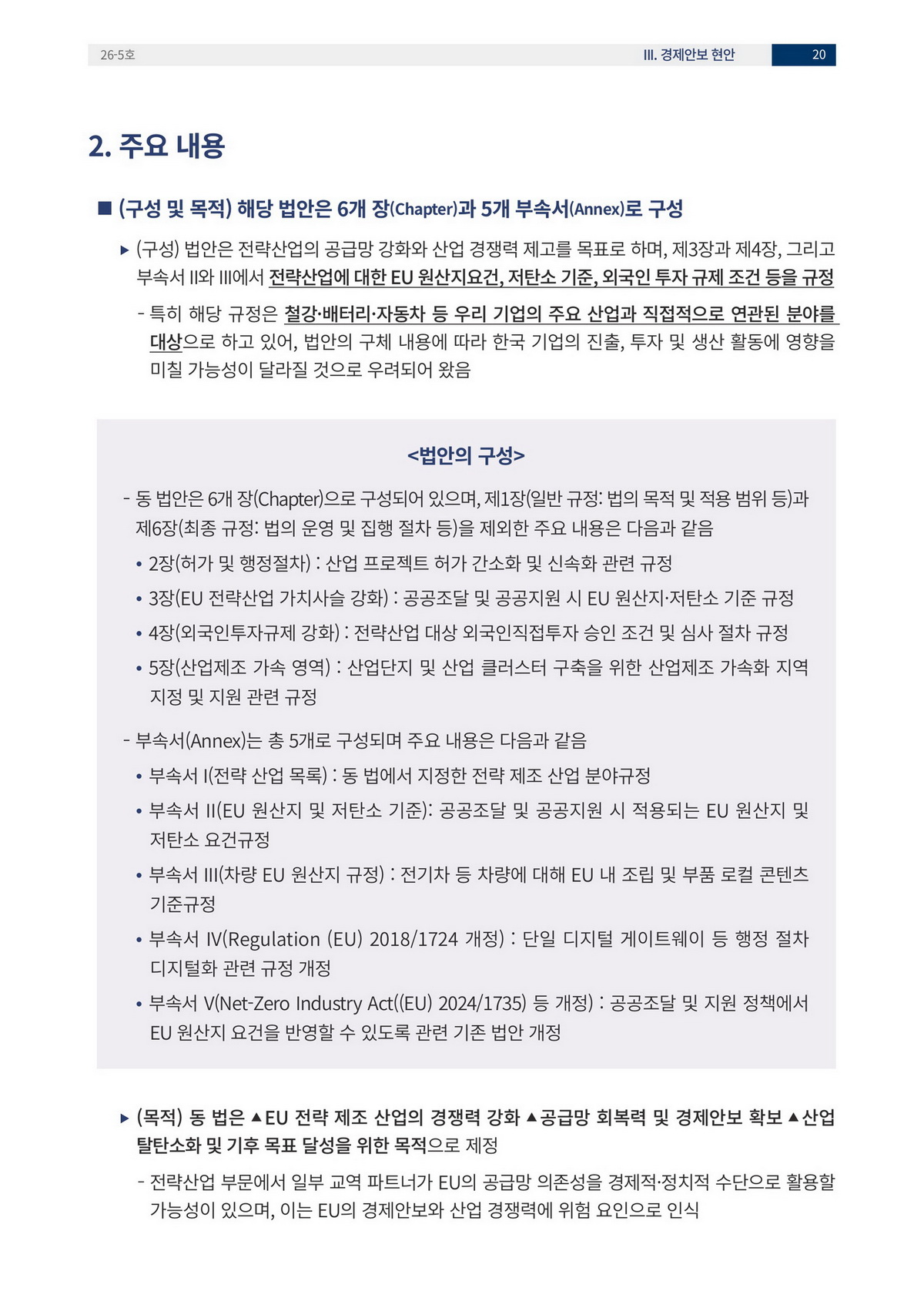 26-5호

III. 경제안보 현안

20

2. 주요 내용

■ (구성 및 목적) 해당 법안은 6개 장(Chapter)과 5개 부속서(Annex)로 구성

▶ (구성) 법안은 전략산업의 공급망 강화와 산업 경쟁력 제고를 목표로 하며, 제3장과 제4장, 그리고 부속서 II와 III에서 전략산업에 대한 EU 원산지요건, 저탄소 기준, 외국인 투자 규제 조건 등을 규정

- 특히 해당 규정은 철강·배터리·자동차 등 우리 기업의 주요 산업과 직접적으로 연관된 분야를 대상으로 하고 있어, 법안의 구체 내용에 따라 한국 기업의 진출, 투자 및 생산 활동에 영향을 미칠 가능성이 달라질 것으로 우려되어 왔음

<법안의 구성>

- 동 법안은 6개 장(Chapter)으로 구성되어 있으며, 제1장(일반 규정: 법의 목적 및 적용 범위 등)과 제6장(최종 규정: 법의 운영 및 집행 절차 등)을 제외한 주요 내용은 다음과 같음

• 2장(허가 및 행정절차) : 산업 프로젝트 허가 간소화 및 신속화 관련 규정

• 3장(EU 전략산업 가치사슬 강화) : 공공조달 및 공공지원 시 EU 원산지·저탄소 기준 규정

• 4장(외국인투자규제 강화) : 전략산업 대상 외국인직접투자 승인 조건 및 심사 절차 규정

• 5장(산업제조 가속 영역) : 산업단지 및 산업 클러스터 구축을 위한 산업제조 가속화 지역 지정 및 지원 관련 규정

- 부속서(Annex)는 총 5개로 구성되며 주요 내용은 다음과 같음

• 부속서 I(전략 산업 목록) : 동 법에서 지정한 전략 제조 산업 분야규정

• 부속서 II(EU 원산지 및 저탄소 기준): 공공조달 및 공공지원 시 적용되는 EU 원산지 및 저탄소 요건규정

• 부속서 III(차량 EU 원산지 규정) : 전기차 등 차량에 대해 EU 내 조립 및 부품 로컬 콘텐츠 기준규정

• 부속서 IV(Regulation (EU) 2018/1724 개정) : 단일 디지털 게이트웨이 등 행정 절차 디지털화 관련 규정 개정

• 부속서 V(Net-Zero Industry Act((EU) 2024/1735) 등 개정) : 공공조달 및 지원 정책에서 EU 원산지 요건을 반영할 수 있도록 관련 기존 법안 개정

▶ (목적) 동 법은 ▲EU 전략 제조 산업의 경쟁력 강화 ▲공급망 회복력 및 경제안보 확보 ▲산업 탈탄소화 및 기후 목표 달성을 위한 목적으로 제정

- 전략산업 부문에서 일부 교역 파트너가 EU의 공급망 의존성을 경제적·정치적 수단으로 활용할 가능성이 있으며, 이는 EU의 경제안보와 산업 경쟁력에 위험 요인으로 인식